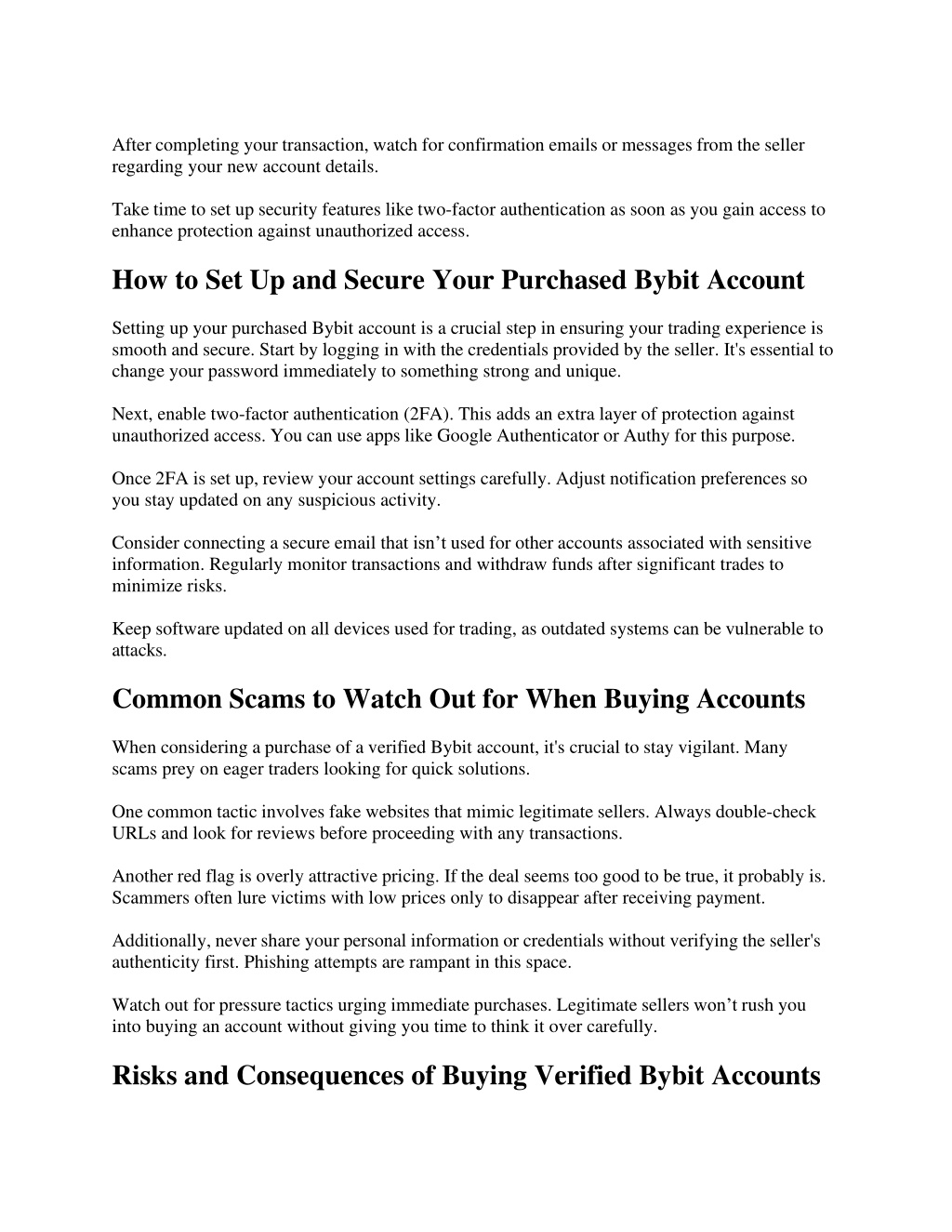 After completing your transaction, watch for confirmation emails or messages from the seller regarding your new account details.

Take time to set up security features like two-factor authentication as soon as you gain access to enhance protection against unauthorized access.

How to Set Up and Secure Your Purchased Bybit Account

Setting up your purchased Bybit account is a crucial step in ensuring your trading experience is smooth and secure. Start by logging in with the credentials provided by the seller. It's essential to change your password immediately to something strong and unique.

Next, enable two-factor authentication (2FA). This adds an extra layer of protection against unauthorized access. You can use apps like Google Authenticator or Authy for this purpose.

Once 2FA is set up, review your account settings carefully. Adjust notification preferences so you stay updated on any suspicious activity.

Consider connecting a secure email that isn’t used for other accounts associated with sensitive information. Regularly monitor transactions and withdraw funds after significant trades to minimize risks.

Keep software updated on all devices used for trading, as outdated systems can be vulnerable to attacks.

Common Scams to Watch Out for When Buying Accounts

When considering a purchase of a verified Bybit account, it's crucial to stay vigilant. Many scams prey on eager traders looking for quick solutions.

One common tactic involves fake websites that mimic legitimate sellers. Always double-check URLs and look for reviews before proceeding with any transactions.

Another red flag is overly attractive pricing. If the deal seems too good to be true, it probably is. Scammers often lure victims with low prices only to disappear after receiving payment.

Additionally, never share your personal information or credentials without verifying the seller's authenticity first. Phishing attempts are rampant in this space.

Watch out for pressure tactics urging immediate purchases. Legitimate sellers won’t rush you into buying an account without giving you time to think it over carefully.

Risks and Consequences of Buying Verified Bybit Accounts